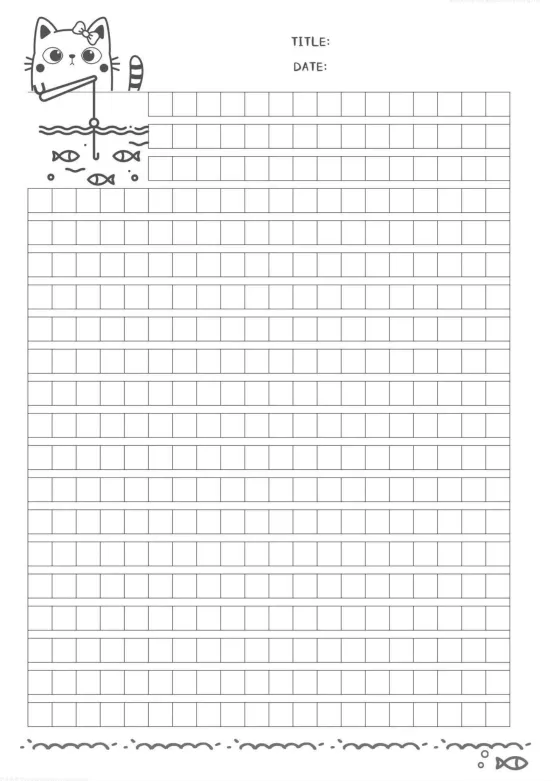 TITLE:

DATE: